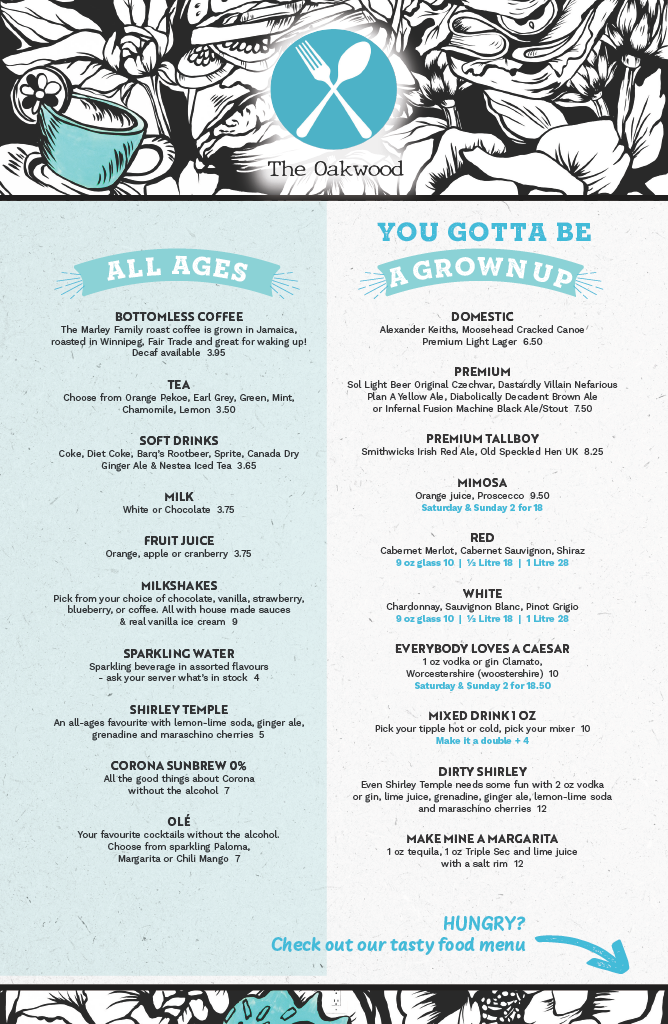 The Oakwood

ALL AGES

BOTTOMLESS COFFEE
The Marley Family roast coffee is grown in Jamaica, roasted in Winnipeg, Fair Trade and great for waking up! Decaf available 3.95

TEA
Choose from Orange Pekoe, Earl Grey, Green, Mint, Chamomile, Lemon 3.50

SOFT DRINKS
Coke, Diet Coke, Barq's Rootbeer, Sprite, Canada Dry Ginger Ale & Nestea Iced Tea 3.65

MILK
White or Chocolate 3.75

FRUIT JUICE
Orange, apple or cranberry 3.75

MILKSHAKES
Pick from your choice of chocolate, vanilla, strawberry, blueberry, or coffee. All with house made sauces & real vanilla ice cream 9

SPARKLING WATER
Sparkling beverage in assorted flavours - ask your server what's in stock 4

SHIRLEY TEMPLE
An all-ages favourite with lemon-lime soda, ginger ale, grenadine and maraschino cherries 5

CORONA SUNBREW 0%
All the good things about Corona without the alcohol 7

OLÉ
Your favourite cocktails without the alcohol. Choose from sparkling Paloma, Margarita or Chili Mango 7

YOU GOTTA BE A GROWN UP

DOMESTIC
Alexander Keiths, Moosehead Cracked Canoe Premium Light Lager 6.50

PREMIUM
Sol Light Beer Original Czechvar, Dastardly Villain Nefarious Plan A Yellow Ale, Diabolically Decadent Brown Ale or Infernal Fusion Machine Black Ale/Stout 7.50

PREMIUM TALLBOY
Smithwicks Irish Red Ale, Old Speckled Hen UK 8.25

MIMOSA
Orange juice, Proscecco 9.50
Saturday & Sunday 2 for 18

RED
Cabernet Merlot, Cabernet Sauvignon, Shiraz
9 oz glass 10 | ½ Litre 18 | 1 Litre 28

WHITE
Chardonnay, Sauvignon Blanc, Pinot Grigio
9 oz glass 10 | ½ Litre 18 | 1 Litre 28

EVERYBODY LOVES A CAESAR
1 oz vodka or gin Clamato, Worcestershire (woostershire) 10
Saturday & Sunday 2 for 18.50

MIXED DRINK 1 OZ
Pick your tipple hot or cold, pick your mixer 10
Make it a double + 4

DIRTY SHIRLEY
Even Shirley Temple needs some fun with 2 oz vodka or gin, lime juice, grenadine, ginger ale, lemon-lime soda and maraschino cherries 12

MAKE MINE A MARGARITA
1 oz tequila, 1 oz Triple Sec and lime juice with a salt rim 12

HUNGRY?
Check out our tasty food menu